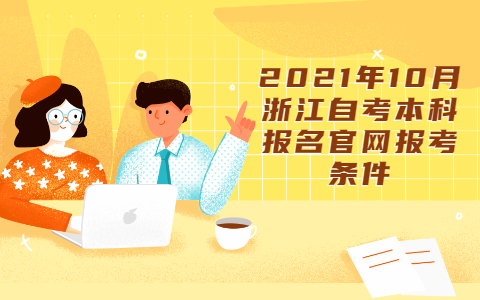 2021年10月浙江自考本科报名官网报考条件